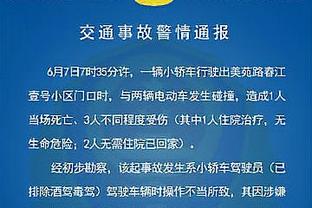 交通事故警情通报

6月7日7时35分许，一辆小轿车行驶出美苑路春江壹号小区门口时，与两辆电动车发生碰撞，造成1人当场死亡、3人不同程度受伤（其中1人住院治疗，无生命危险；2人无需住院已回家）。

经初步勘察，该起事故发生系小轿车驾驶员（已排除酒驾毒驾）驾驶车辆时操作不当所致，其因涉嫌